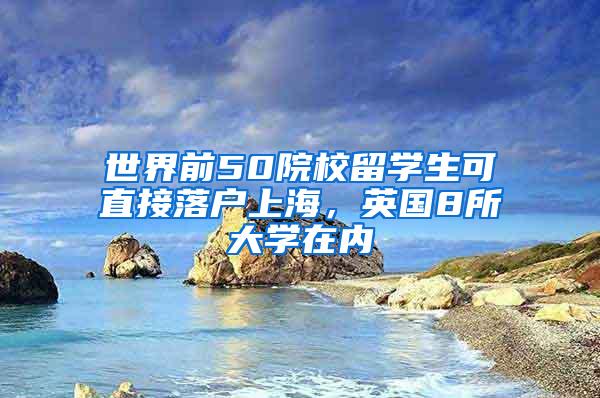 世界前50院校留学生可直接落户上海，英国8所大学在内